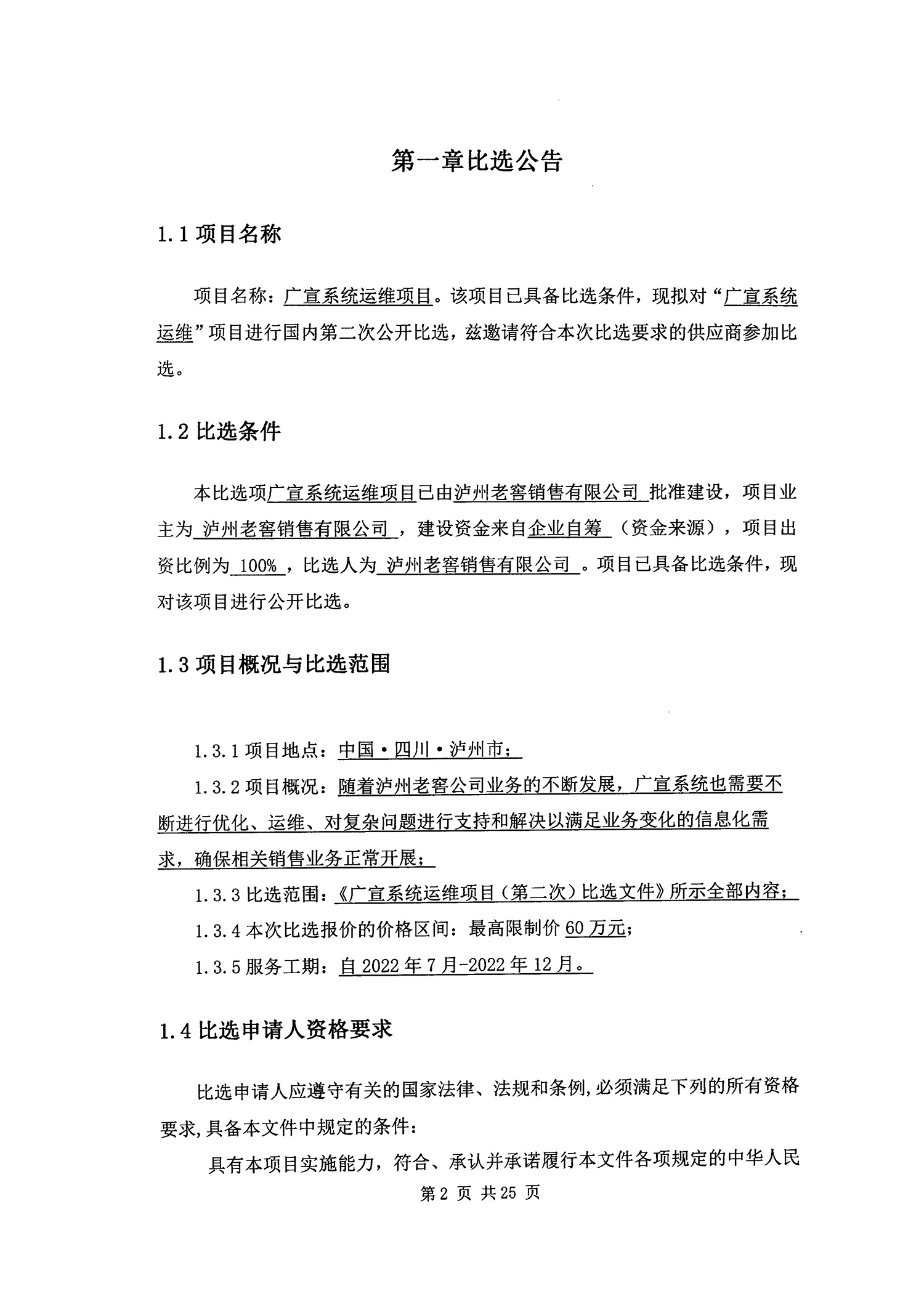 第一章比选公告

1.1 项目名称

项目名称：广宣系统运维项目。该项目已具备比选条件，现拟对“广宣系统运维”项目进行国内第二次公开比选，兹邀请符合本次比选要求的供应商参加比选。

1.2 比选条件

本比选项广宣系统运维项目已由泸州老窖销售有限公司 批准建设，项目业主为 泸州老窖销售有限公司 ，建设资金来自企业自筹 （资金来源），项目出资比例为 100% ，比选人为 泸州老窖销售有限公司 。项目已具备比选条件，现对该项目进行公开比选。

1.3 项目概况与比选范围

1.3.1 项目地点：中国·四川·泸州市；

1.3.2 项目概况：随着泸州老窖公司业务的不断发展，广宣系统也需要不断进行优化、运维、对复杂问题进行支持和解决以满足业务变化的信息化需求，确保相关销售业务正常开展；

1.3.3 比选范围：《广宣系统运维项目（第二次）比选文件》所示全部内容；

1.3.4 本次比选报价的价格区间：最高限制价 60 万元；

1.3.5 服务工期：自 2022 年 7 月-2022 年 12 月。

1.4 比选申请人资格要求

比选申请人应遵守有关的国家法律、法规和条例，必须满足下列的所有资格要求，具备本文件中规定的条件：

具有本项目实施能力，符合、承认并承诺履行本文件各项规定的中华人民

第 2 页 共 25 页